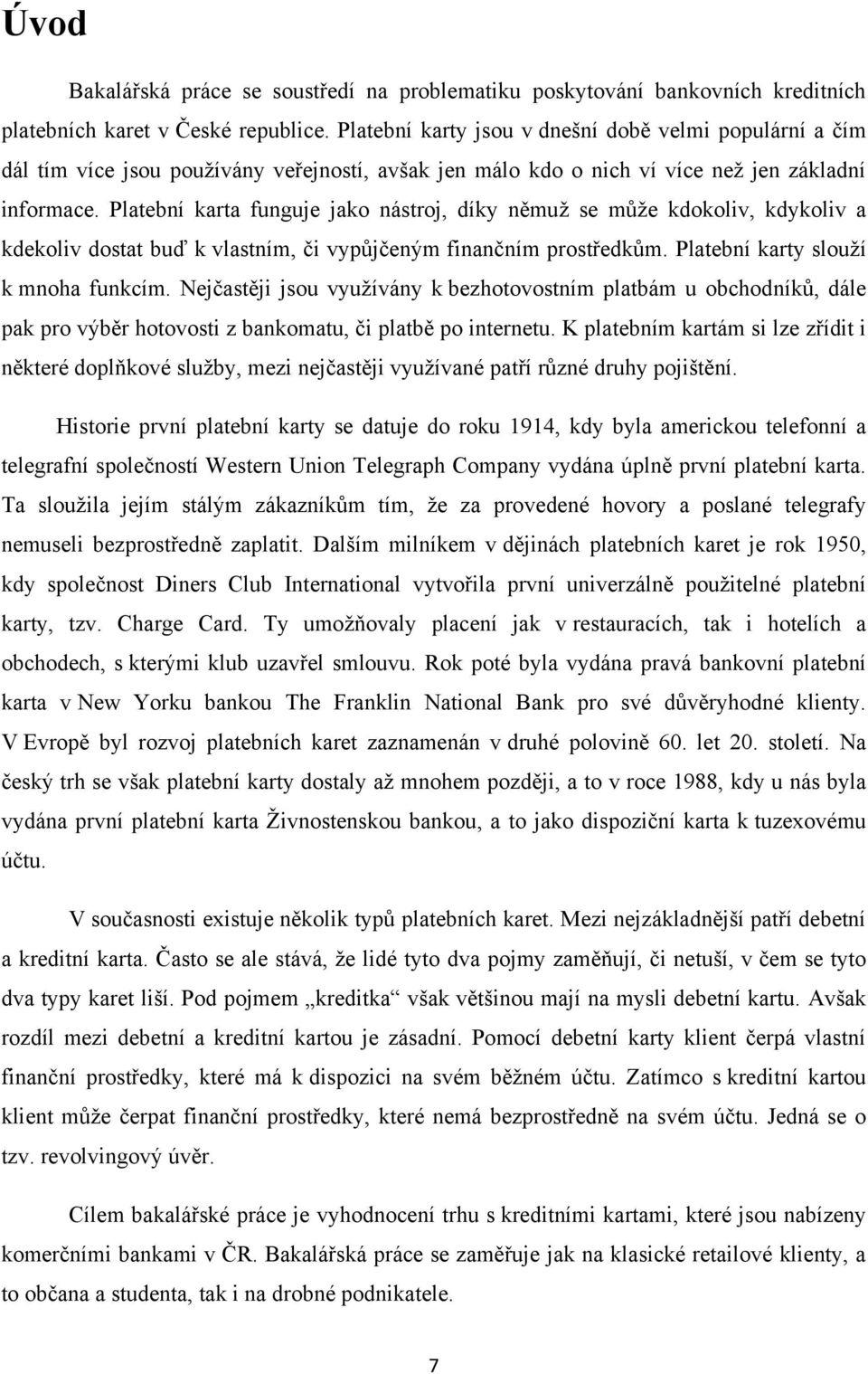 Úvod

Bakalářská práce se soustředí na problematiku poskytování bankovních kreditních platebních karet v České republice. Platební karty jsou v dnešní době velmi populární a čím dál tím více jsou používány veřejností, avšak jen málo kdo o nich ví více než jen základní informace. Platební karta funguje jako nástroj, díky němuž se může kdokoliv, kdykoliv a kdekoliv dostat buď k vlastním, či vypůjčeným finančním prostředkům. Platební karty slouží k mnoha funkcím. Nejčastěji jsou využívány k bezhotovostním platbám u obchodníků, dále pak pro výběr hotovosti z bankomatu, či platbě po internetu. K platebním kartám si lze zřídit i některé doplňkové služby, mezi nejčastěji využívané patří různé druhy pojištění.

Historie první platební karty se datuje do roku 1914, kdy byla americkou telefonní a telegrafní společností Western Union Telegraph Company vydána úplně první platební karta. Ta sloužila jejím stálým zákazníkům tím, že za provedené hovory a poslané telegrafy nemuseli bezprostředně zaplatit. Dalším milníkem v dějinách platebních karet je rok 1950, kdy společnost Diners Club International vytvořila první univerzálně použitelné platební karty, tzv. Charge Card. Ty umožňovaly placení jak v restauracích, tak i hotelích a obchodech, s kterými klub uzavřel smlouvu. Rok poté byla vydána pravá bankovní platební karta v New Yorku bankou The Franklin National Bank pro své důvěryhodné klienty. V Evropě byl rozvoj platebních karet zaznamenán v druhé polovině 60. let 20. století. Na český trh se však platební karty dostaly až mnohem později, a to v roce 1988, kdy u nás byla vydána první platební karta Živnostenskou bankou, a to jako dispoziční karta k tuzexovému účtu.

V současnosti existuje několik typů platebních karet. Mezi nejzákladnější patří debetní a kreditní karta. Často se ale stává, že lidé tyto dva pojmy zaměňují, či netuší, v čem se tyto dva typy karet liší. Pod pojmem „kreditka“ však většinou mají na mysli debetní kartu. Avšak rozdíl mezi debetní a kreditní kartou je zásadní. Pomocí debetní karty klient čerpá vlastní finanční prostředky, které má k dispozici na svém běžném účtu. Zatímco s kreditní kartou klient může čerpat finanční prostředky, které nemá bezprostředně na svém účtu. Jedná se o tzv. revolvingový úvěr.

Cílem bakalářské práce je vyhodnocení trhu s kreditními kartami, které jsou nabízeny komerčními bankami v ČR. Bakalářská práce se zaměřuje jak na klasické retailové klienty, a to občana a studenta, tak i na drobné podnikatele.

7